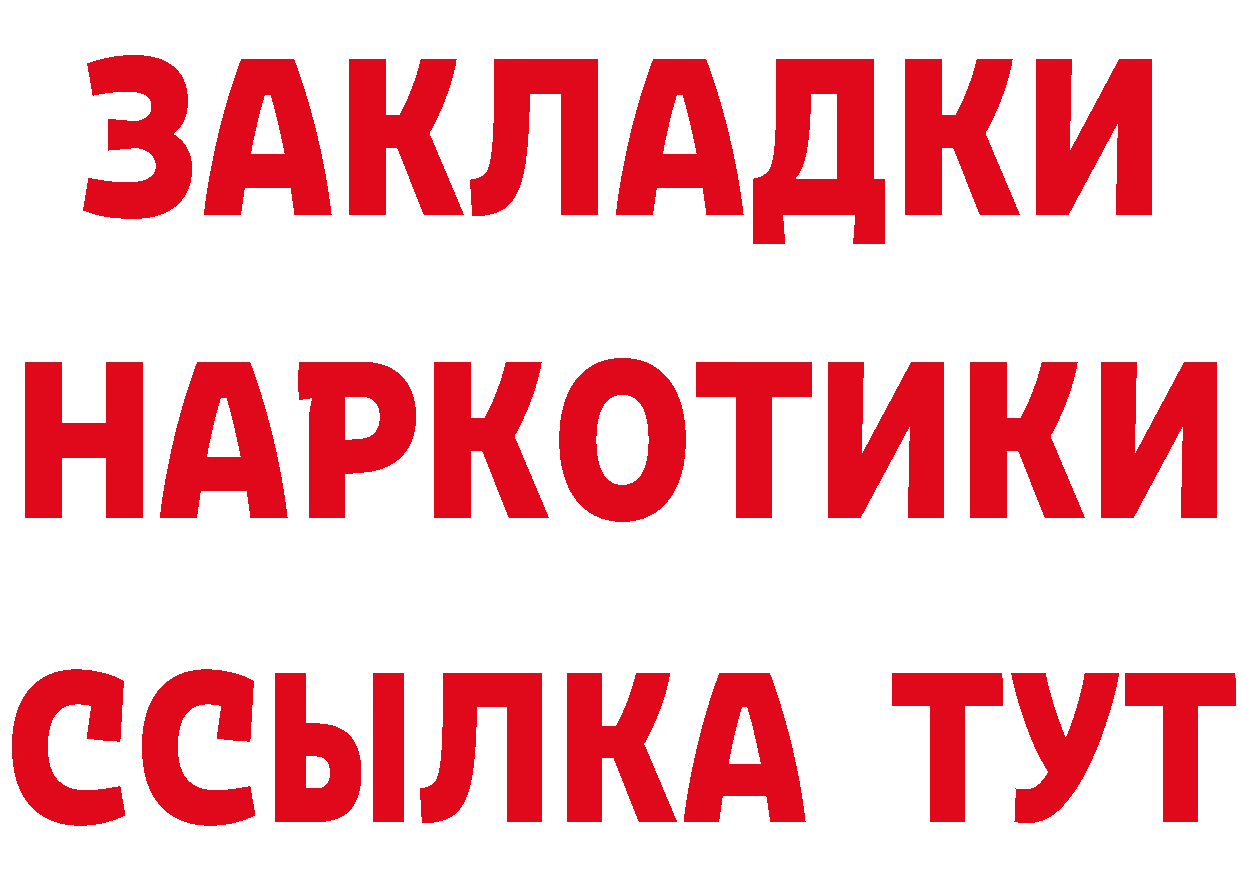 ЗАКЛАДКИ НАРКОТИКИ ССЫЛКА ТУТ